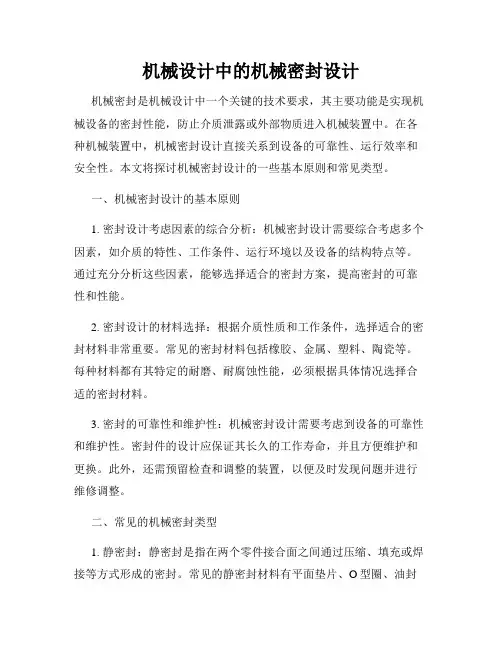 机械设计中的机械密封设计

机械密封是机械设计中一个关键的技术要求，其主要功能是实现机械设备的密封性能，防止介质泄露或外部物质进入机械装置中。在各种机械装置中，机械密封设计直接关系到设备的可靠性、运行效率和安全性。本文将探讨机械密封设计的一些基本原则和常见类型。

一、机械密封设计的基本原则

1. 密封设计考虑因素的综合分析：机械密封设计需要综合考虑多个因素，如介质的特性、工作条件、运行环境以及设备的结构特点等。通过充分分析这些因素，能够选择适合的密封方案，提高密封的可靠性和性能。

2. 密封设计的材料选择：根据介质性质和工作条件，选择适合的密封材料非常重要。常见的密封材料包括橡胶、金属、塑料、陶瓷等。每种材料都有其特定的耐磨、耐腐蚀性能，必须根据具体情况选择合适的密封材料。

3. 密封的可靠性和维护性：机械密封设计需要考虑到设备的可靠性和维护性。密封件的设计应保证其长久的工作寿命，并且方便维护和更换。此外，还需预留检查和调整的装置，以便及时发现问题并进行维修调整。

二、常见的机械密封类型

1. 静密封：静密封是指在两个零件接合面之间通过压缩、填充或焊接等方式形成的密封。常见的静密封材料有平面垫片、O 型圈、油封